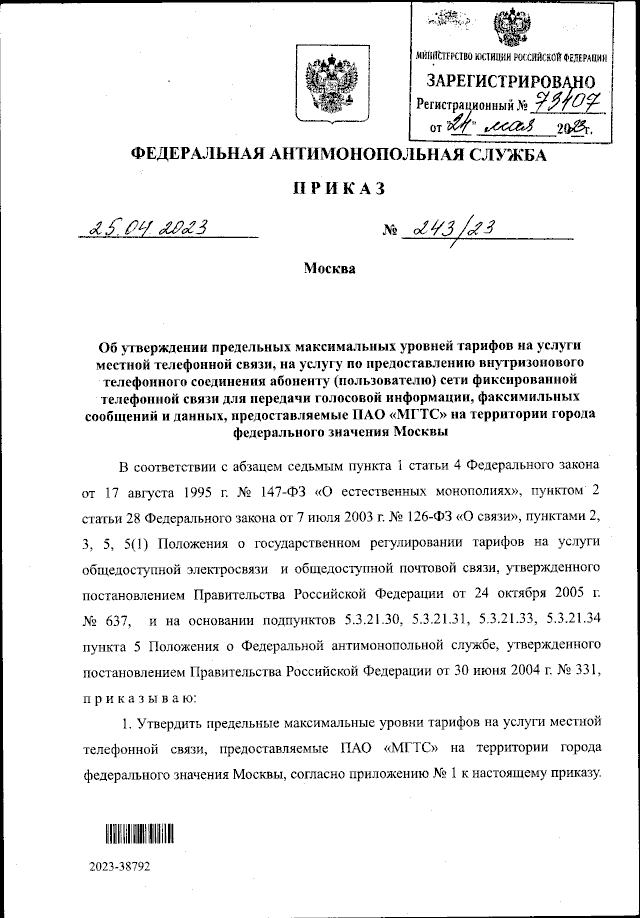 МИНИСТЕРСТВО ЮСТИЦИИ РОССИЙСКОЙ ФЕДЕРАЦИИ
ЗАРЕГИСТРИРОВАНО
Регистрационный № 73407
от 24 мая 2023г.

ФЕДЕРАЛЬНАЯ АНТИМОНОПОЛЬНАЯ СЛУЖБА

ПРИКАЗ

25.04.2023 № 243/23

Москва

Об утверждении предельных максимальных уровней тарифов на услуги местной телефонной связи, на услугу по предоставлению внутризонового телефонного соединения абоненту (пользователю) сети фиксированной телефонной связи для передачи голосовой информации, факсимильных сообщений и данных, предоставляемые ПАО «МГТС» на территории города федерального значения Москвы

В соответствии с абзацем седьмым пункта 1 статьи 4 Федерального закона от 17 августа 1995 г. № 147-ФЗ «О естественных монополиях», пунктом 2 статьи 28 Федерального закона от 7 июля 2003 г. № 126-ФЗ «О связи», пунктами 2, 3, 5, 5(1) Положения о государственном регулировании тарифов на услуги общедоступной электросвязи и общедоступной почтовой связи, утвержденного постановлением Правительства Российской Федерации от 24 октября 2005 г. № 637, и на основании подпунктов 5.3.21.30, 5.3.21.31, 5.3.21.33, 5.3.21.34 пункта 5 Положения о Федеральной антимонопольной службе, утвержденного постановлением Правительства Российской Федерации от 30 июня 2004 г. № 331, приказываю:

1. Утвердить предельные максимальные уровни тарифов на услуги местной телефонной связи, предоставляемые ПАО «МГТС» на территории города федерального значения Москвы, согласно приложению № 1 к настоящему приказу.

2023-38792